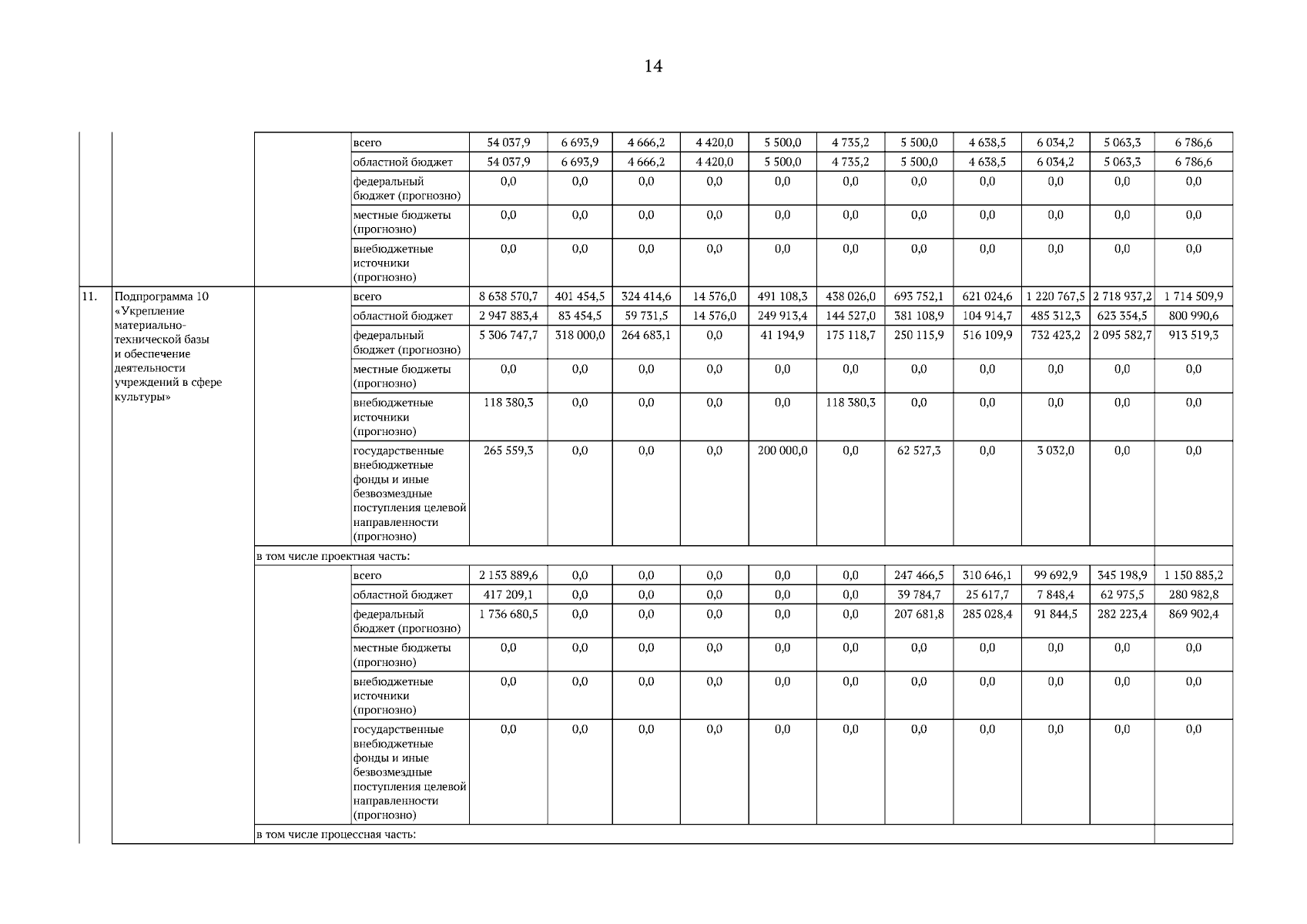 14

| | | | | | | | | | | | | | | |
|---|---|---|---|---|---|---|---|---|---|---|---|---|---|---|
| | | | всего | 54 037,9 | 6 693,9 | 4 666,2 | 4 420,0 | 5 500,0 | 4 735,2 | 5 500,0 | 4 638,5 | 6 034,2 | 5 063,3 | 6 786,6 |
| | | | областной бюджет | 54 037,9 | 6 693,9 | 4 666,2 | 4 420,0 | 5 500,0 | 4 735,2 | 5 500,0 | 4 638,5 | 6 034,2 | 5 063,3 | 6 786,6 |
| | | | федеральный бюджет (прогнозно) | 0,0 | 0,0 | 0,0 | 0,0 | 0,0 | 0,0 | 0,0 | 0,0 | 0,0 | 0,0 | 0,0 |
| | | | местные бюджеты (прогнозно) | 0,0 | 0,0 | 0,0 | 0,0 | 0,0 | 0,0 | 0,0 | 0,0 | 0,0 | 0,0 | 0,0 |
| | | | внебюджетные источники (прогнозно) | 0,0 | 0,0 | 0,0 | 0,0 | 0,0 | 0,0 | 0,0 | 0,0 | 0,0 | 0,0 | 0,0 |
| 11. | Подпрограмма 10 «Укрепление материально-технической базы и обеспечение деятельности учреждений в сфере культуры» | | всего | 8 638 570,7 | 401 454,5 | 324 414,6 | 14 576,0 | 491 108,3 | 438 026,0 | 693 752,1 | 621 024,6 | 1 220 767,5 | 2 718 937,2 | 1 714 509,9 |
| | | | областной бюджет | 2 947 883,4 | 83 454,5 | 59 731,5 | 14 576,0 | 249 913,4 | 144 527,0 | 381 108,9 | 104 914,7 | 485 312,3 | 623 354,5 | 800 990,6 |
| | | | федеральный бюджет (прогнозно) | 5 306 747,7 | 318 000,0 | 264 683,1 | 0,0 | 41 194,9 | 175 118,7 | 250 115,9 | 516 109,9 | 732 423,2 | 2 095 582,7 | 913 519,3 |
| | | | местные бюджеты (прогнозно) | 0,0 | 0,0 | 0,0 | 0,0 | 0,0 | 0,0 | 0,0 | 0,0 | 0,0 | 0,0 | 0,0 |
| | | | внебюджетные источники (прогнозно) | 118 380,3 | 0,0 | 0,0 | 0,0 | 0,0 | 118 380,3 | 0,0 | 0,0 | 0,0 | 0,0 | 0,0 |
| | | | государственные внебюджетные фонды и иные безвозмездные поступления целевой направленности (прогнозно) | 265 559,3 | 0,0 | 0,0 | 0,0 | 200 000,0 | 0,0 | 62 527,3 | 0,0 | 3 032,0 | 0,0 | 0,0 |
| | | в том числе проектная часть: | | | | | | | | | | | | |
| | | | всего | 2 153 889,6 | 0,0 | 0,0 | 0,0 | 0,0 | 0,0 | 247 466,5 | 310 646,1 | 99 692,9 | 345 198,9 | 1 150 885,2 |
| | | | областной бюджет | 417 209,1 | 0,0 | 0,0 | 0,0 | 0,0 | 0,0 | 39 784,7 | 25 617,7 | 7 848,4 | 62 975,5 | 280 982,8 |
| | | | федеральный бюджет (прогнозно) | 1 736 680,5 | 0,0 | 0,0 | 0,0 | 0,0 | 0,0 | 207 681,8 | 285 028,4 | 91 844,5 | 282 223,4 | 869 902,4 |
| | | | местные бюджеты (прогнозно) | 0,0 | 0,0 | 0,0 | 0,0 | 0,0 | 0,0 | 0,0 | 0,0 | 0,0 | 0,0 | 0,0 |
| | | | внебюджетные источники (прогнозно) | 0,0 | 0,0 | 0,0 | 0,0 | 0,0 | 0,0 | 0,0 | 0,0 | 0,0 | 0,0 | 0,0 |
| | | | государственные внебюджетные фонды и иные безвозмездные поступления целевой направленности (прогнозно) | 0,0 | 0,0 | 0,0 | 0,0 | 0,0 | 0,0 | 0,0 | 0,0 | 0,0 | 0,0 | 0,0 |
| | | в том числе процессная часть: | | | | | | | | | | | | |